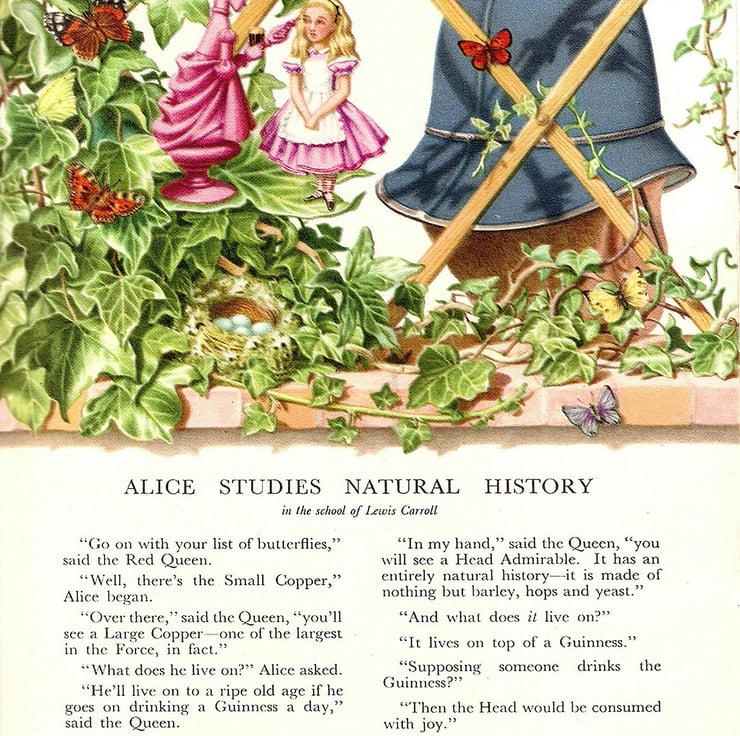 ALICE STUDIES NATURAL HISTORY

in the school of Lewis Carroll

"Go on with your list of butterflies," said the Red Queen.

"Well, there's the Small Copper," Alice began.

"Over there," said the Queen, "you'll see a Large Copper—one of the largest in the Force, in fact."

"What does he live on?" Alice asked.

"He'll live on to a ripe old age if he goes on drinking a Guinness a day," said the Queen.

"In my hand," said the Queen, "you will see a Head Admirable. It has an entirely natural history—it is made of nothing but barley, hops and yeast."

"And what does it live on?"

"It lives on top of a Guinness."

"Supposing someone drinks the Guinness?"

"Then the Head would be consumed with joy."